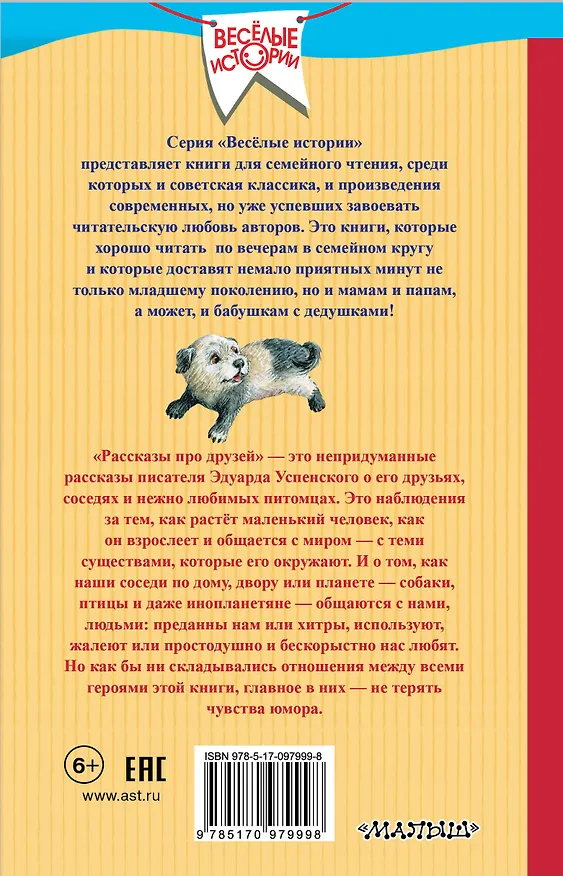 ВЕСЁЛЫЕ ИСТОРИИ

Серия «Весёлые истории» представляет книги для семейного чтения, среди которых и советская классика, и произведения современных, но уже успевших завоевать читательскую любовь авторов. Это книги, которые хорошо читать по вечерам в семейном кругу и которые доставят немало приятных минут не только младшему поколению, но и мамам и папам, а может, и бабушкам с дедушками!

«Рассказы про друзей» — это непридуманные рассказы писателя Эдуарда Успенского о его друзьях, соседях и нежно любимых питомцах. Это наблюдения за тем, как растёт маленький человек, как он взрослеет и общается с миром — с теми существами, которые его окружают. И о том, как наши соседи по дому, двору или планете — собаки, птицы и даже инопланетяне — общаются с нами, людьми: преданны нам или хитры, используют, жалеют или простодушно и бескорыстно нас любят. Но как бы ни складывались отношения между всеми героями этой книги, главное в них — не терять чувства юмора.

6+

EAC

www.ast.ru

ISBN 978-5-17-097999-8

9 785170 979998

«МАЛЫШ»